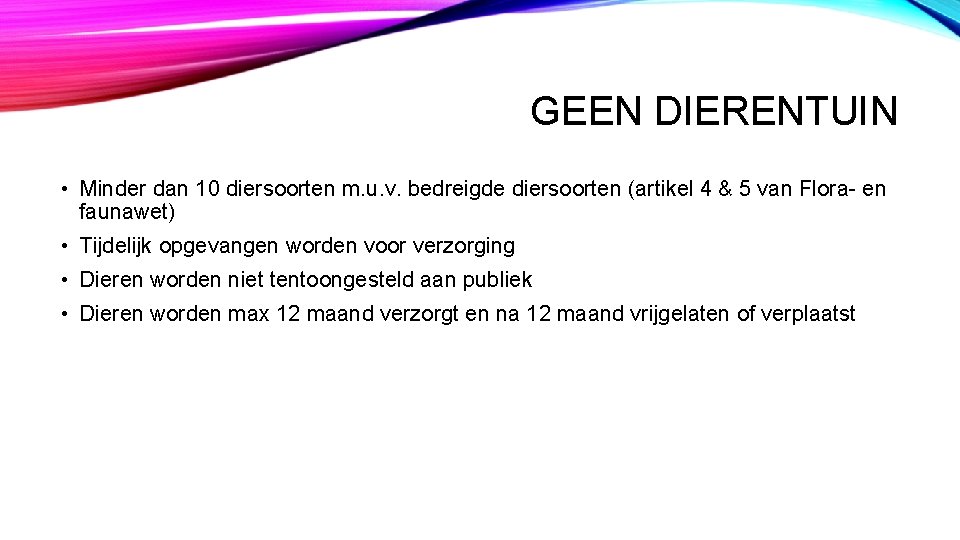 GEEN DIERENTUIN

• Minder dan 10 diersoorten m.u.v. bedreigde diersoorten (artikel 4 & 5 van Flora- en faunawet)
• Tijdelijk opgevangen worden voor verzorging
• Dieren worden niet tentoongesteld aan publiek
• Dieren worden max 12 maand verzorgt en na 12 maand vrijgelaten of verplaatst